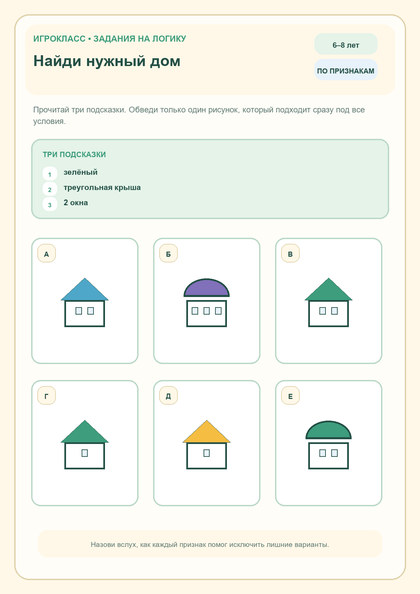 ИГРОКЛАСС • ЗАДАНИЯ НА ЛОГИКУ

Найди нужный дом

6–8 лет

ПО ПРИЗНАКАМ

Прочитай три подсказки. Обведи только один рисунок, который подходит сразу под все условия.

ТРИ ПОДСКАЗКИ

1 зелёный

2 треугольная крыша

3 2 окна

А

Б

В

Г

Д

Е

Назови вслух, как каждый признак помог исключить лишние варианты.